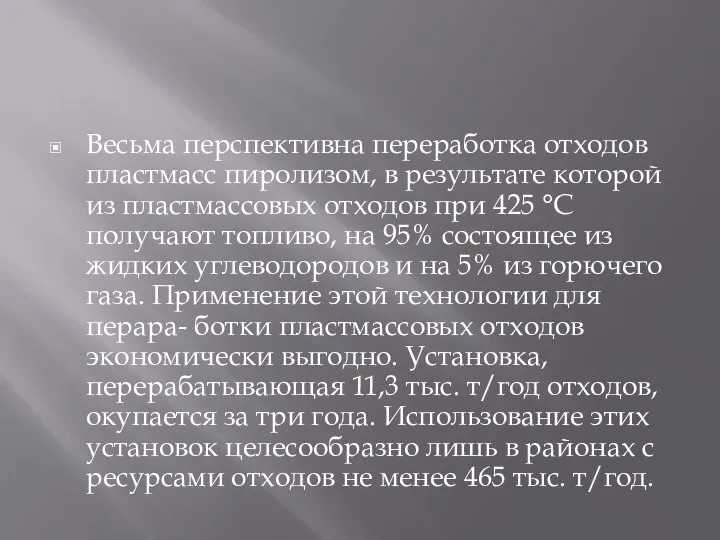 Весьма перспективна переработка отходов пластмасс пиролизом, в результате которой из пластмассовых отходов при 425 °С получают топливо, на 95% состоящее из жидких углеводородов и на 5% из горючего газа. Применение этой технологии для перара- ботки пластмассовых отходов экономически выгодно. Установка, перерабатывающая 11,3 тыс. т/год отходов, окупается за три года. Использование этих установок целесообразно лишь в районах с ресурсами отходов не менее 465 тыс. т/год.